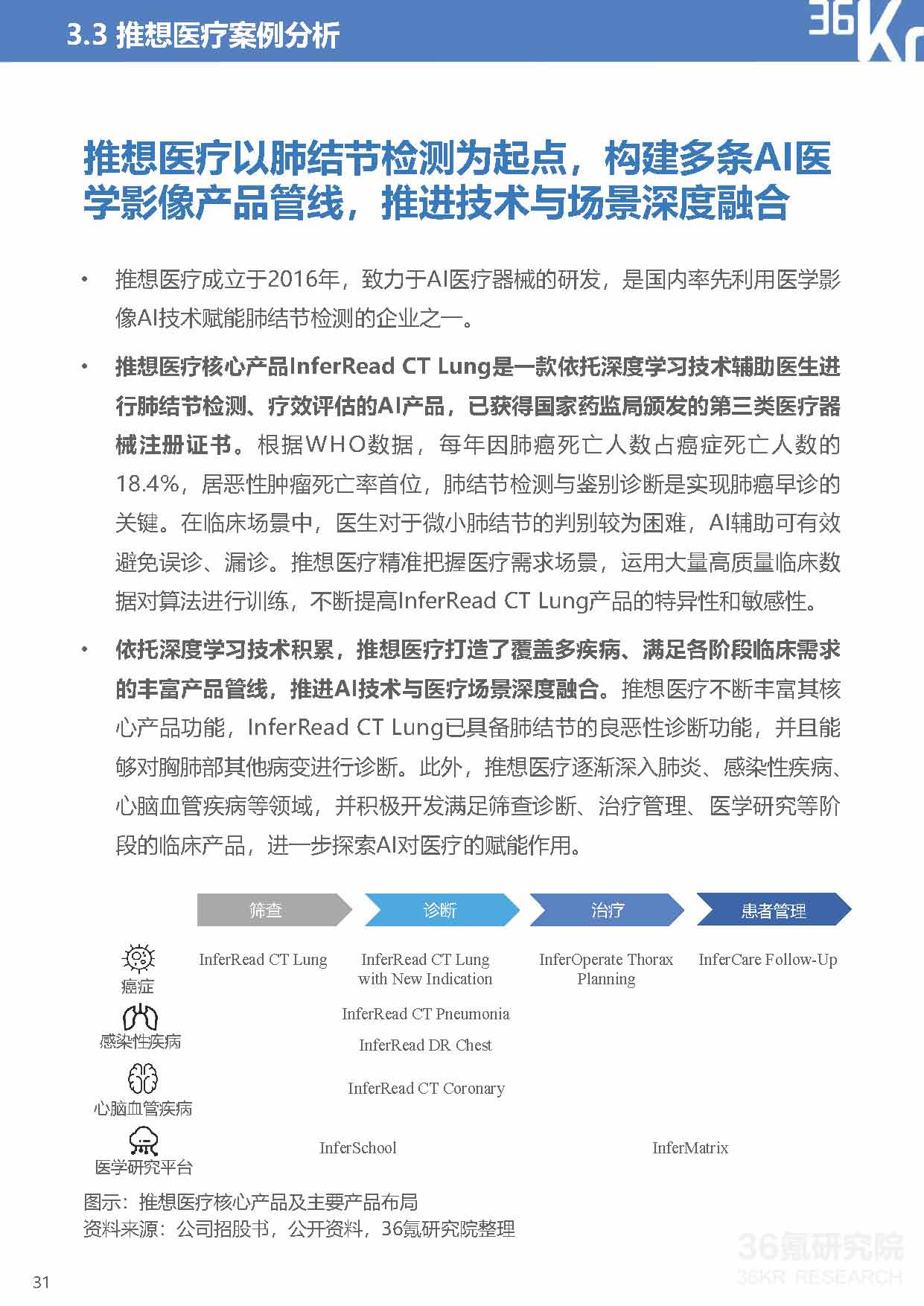 3.3 推想医疗案例分析

36Kr

推想医疗以肺结节检测为起点，构建多条AI医学影像产品管线，推进技术与场景深度融合

• 推想医疗成立于2016年，致力于AI医疗器械的研发，是国内率先利用医学影像AI技术赋能肺结节检测的企业之一。

• 推想医疗核心产品InferRead CT Lung是一款依托深度学习技术辅助医生进行肺结节检测、疗效评估的AI产品，已获得国家药监局颁发的第三类医疗器械注册证书。根据WHO数据，每年因肺癌死亡人数占癌症死亡人数的18.4%，居恶性肿瘤死亡率首位，肺结节检测与鉴别诊断是实现肺癌早诊的关键。在临床场景中，医生对于微小肺结节的判别较为困难，AI辅助可有效避免误诊、漏诊。推想医疗精准把握医疗需求场景，运用大量高质量临床数据对算法进行训练，不断提高InferRead CT Lung产品的特异性和敏感性。

• 依托深度学习技术积累，推想医疗打造了覆盖多疾病、满足各阶段临床需求的丰富产品管线，推进AI技术与医疗场景深度融合。推想医疗不断丰富其核心产品功能，InferRead CT Lung已具备肺结节的良恶性诊断功能，并且能够对胸肺部其他病变进行诊断。此外，推想医疗逐渐深入肺炎、感染性疾病、心脑血管疾病等领域，并积极开发满足筛查诊断、治疗管理、医学研究等阶段的临床产品，进一步探索AI对医疗的赋能作用。

筛查
诊断
治疗
患者管理

癌症
InferRead CT Lung
InferRead CT Lung with New Indication
InferOperate Thorax Planning
InferCare Follow-Up

感染性疾病
InferRead CT Pneumonia
InferRead DR Chest

心脑血管疾病
InferRead CT Coronary

医学研究平台
InferSchool
InferMatrix

图示：推想医疗核心产品及主要产品布局
资料来源：公司招股书，公开资料，36氪研究院整理

36氪研究院
36KR RESEARCH

31